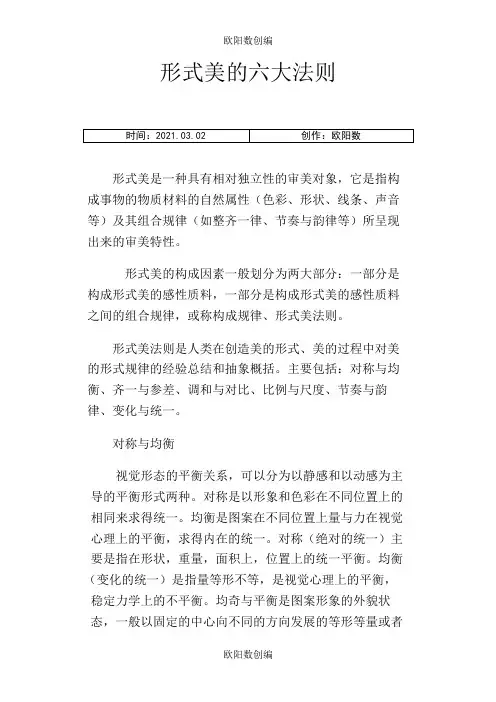 欧阳数创编

形式美的六大法则

| 时间：2021.03.02 | 创作：欧阳数 |
|---|---|

形式美是一种具有相对独立性的审美对象，它是指构成事物的物质材料的自然属性（色彩、形状、线条、声音等）及其组合规律（如整齐一律、节奏与韵律等）所呈现出来的审美特性。

形式美的构成因素一般划分为两大部分：一部分是构成形式美的感性质料，一部分是构成形式美的感性质料之间的组合规律，或称构成规律、形式美法则。

形式美法则是人类在创造美的形式、美的过程中对美的形式规律的经验总结和抽象概括。主要包括：对称与均衡、齐一与参差、调和与对比、比例与尺度、节奏与韵律、变化与统一。

对称与均衡

视觉形态的平衡关系，可以分为以静感和以动感为主导的平衡形式两种。对称是以形象和色彩在不同位置上的相同来求得统一。均衡是图案在不同位置上量与力在视觉心理上的平衡，求得内在的统一。对称（绝对的统一）主要是指在形状，重量，面积上，位置上的统一平衡。均衡（变化的统一）是指量等形不等，是视觉心理上的平衡，稳定力学上的不平衡。均奇与平衡是图案形象的外貌状态，一般以固定的中心向不同的方向发展的等形等量或者

欧阳数创编